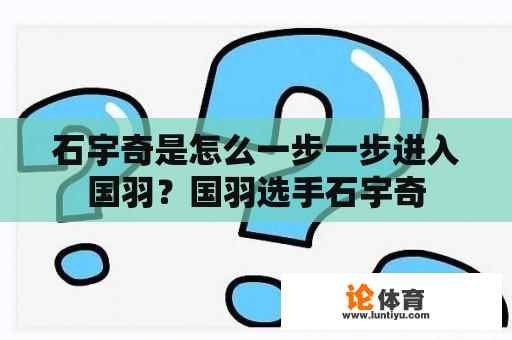 石宇奇是怎么一步一步进入国羽？国羽选手石宇奇

论体育
www.luntiyu.com